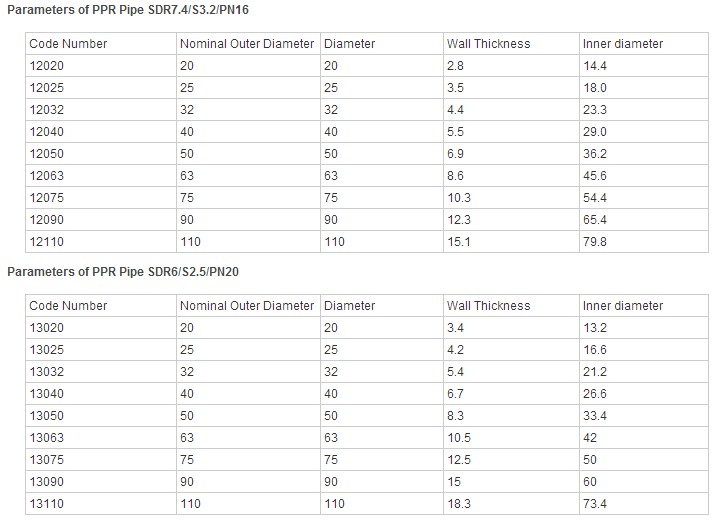 Parameters of PPR Pipe SDR7.4/S3.2/PN16

| Code Number | Nominal Outer Diameter | Diameter | Wall Thickness | Inner diameter |
|---|---|---|---|---|
| 12020 | 20 | 20 | 2.8 | 14.4 |
| 12025 | 25 | 25 | 3.5 | 18.0 |
| 12032 | 32 | 32 | 4.4 | 23.3 |
| 12040 | 40 | 40 | 5.5 | 29.0 |
| 12050 | 50 | 50 | 6.9 | 36.2 |
| 12063 | 63 | 63 | 8.6 | 45.6 |
| 12075 | 75 | 75 | 10.3 | 54.4 |
| 12090 | 90 | 90 | 12.3 | 65.4 |
| 12110 | 110 | 110 | 15.1 | 79.8 |

Parameters of PPR Pipe SDR6/S2.5/PN20

| Code Number | Nominal Outer Diameter | Diameter | Wall Thickness | Inner diameter |
|---|---|---|---|---|
| 13020 | 20 | 20 | 3.4 | 13.2 |
| 13025 | 25 | 25 | 4.2 | 16.6 |
| 13032 | 32 | 32 | 5.4 | 21.2 |
| 13040 | 40 | 40 | 6.7 | 26.6 |
| 13050 | 50 | 50 | 8.3 | 33.4 |
| 13063 | 63 | 63 | 10.5 | 42 |
| 13075 | 75 | 75 | 12.5 | 50 |
| 13090 | 90 | 90 | 15 | 60 |
| 13110 | 110 | 110 | 18.3 | 73.4 |